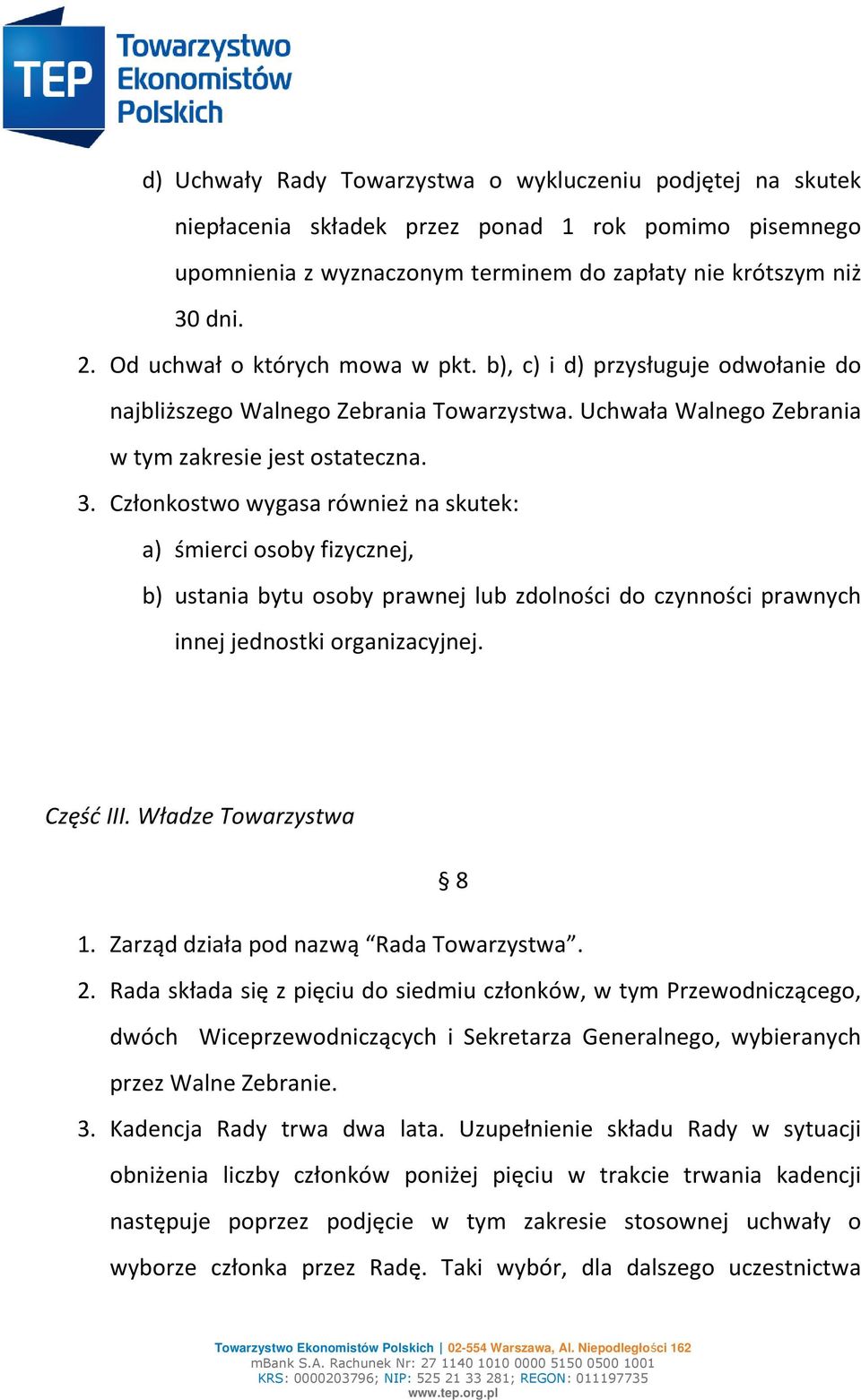 TEP Towarzystwo Ekonomistów Polskich

d) Uchwały Rady Towarzystwa o wykluczeniu podjętej na skutek niepłacenia składek przez ponad 1 rok pomimo pisemnego upomnienia z wyznaczonym terminem do zapłaty nie krótszym niż 30 dni.

2. Od uchwał o których mowa w pkt. b), c) i d) przysługuje odwołanie do najbliższego Walnego Zebrania Towarzystwa. Uchwała Walnego Zebrania w tym zakresie jest ostateczna.

3. Członkostwo wygasa również na skutek:

a) śmierci osoby fizycznej,

b) ustania bytu osoby prawnej lub zdolności do czynności prawnych innej jednostki organizacyjnej.

Część III. Władze Towarzystwa

§ 8

1. Zarząd działa pod nazwą “Rada Towarzystwa”.

2. Rada składa się z pięciu do siedmiu członków, w tym Przewodniczącego, dwóch Wiceprzewodniczących i Sekretarza Generalnego, wybieranych przez Walne Zebranie.

3. Kadencja Rady trwa dwa lata. Uzupełnienie składu Rady w sytuacji obniżenia liczby członków poniżej pięciu w trakcie trwania kadencji następuje poprzez podjęcie w tym zakresie stosownej uchwały o wyborze członka przez Radę. Taki wybór, dla dalszego uczestnictwa

Towarzystwo Ekonomistów Polskich | 02-554 Warszawa, Al. Niepodległości 162
mBank S.A. Rachunek Nr: 27 1140 1010 0000 5150 0500 1001
KRS: 0000203796; NIP: 525 21 33 281; REGON: 011197735
www.tep.org.pl